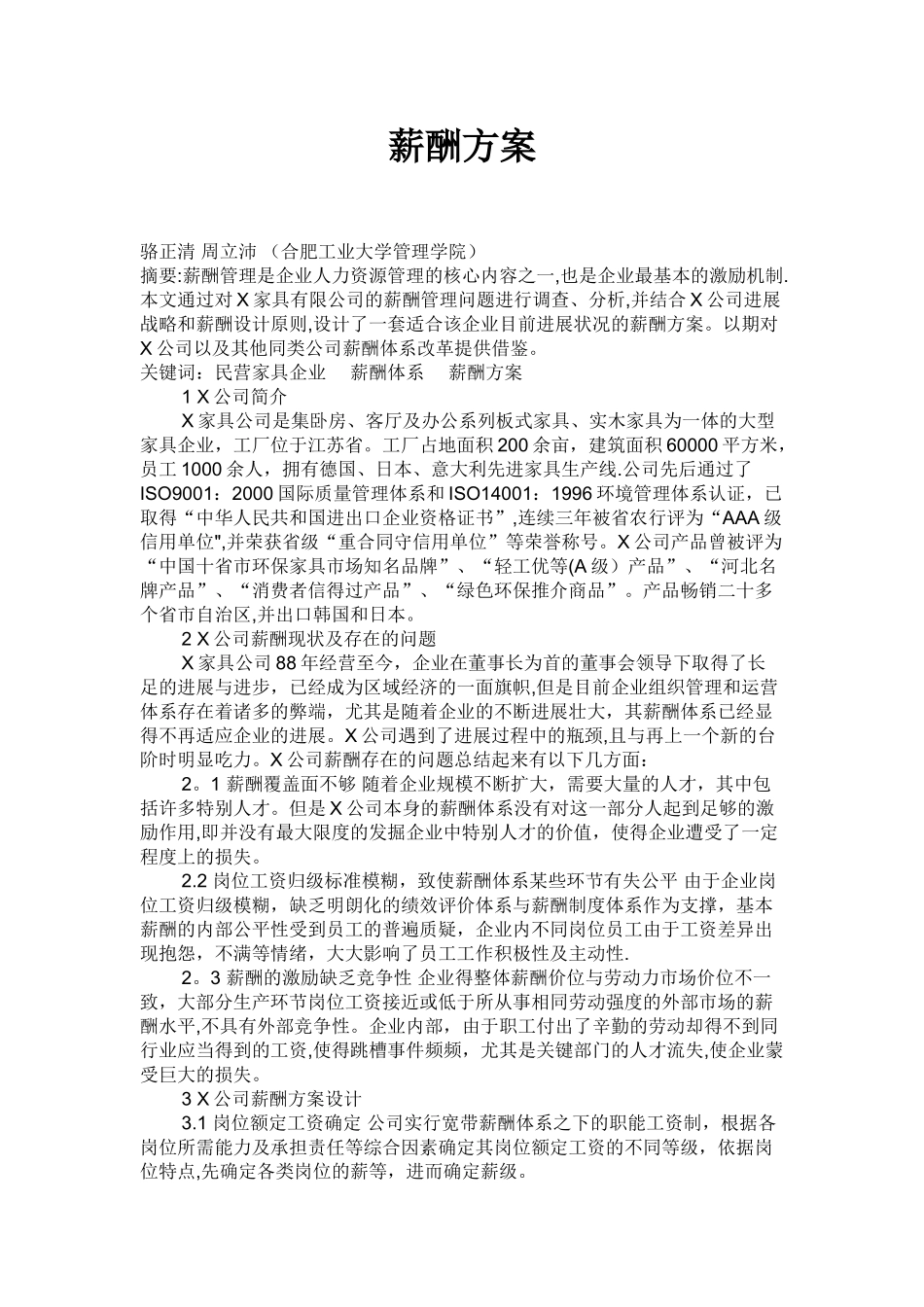 薪酬方案

骆正清 周立沛 （合肥工业大学管理学院）
摘要:薪酬管理是企业人力资源管理的核心内容之一,也是企业最基本的激励机制.本文通过对 X 家具有限公司的薪酬管理问题进行调查、分析,并结合 X 公司进展战略和薪酬设计原则,设计了一套适合该企业目前进展状况的薪酬方案。以期对 X 公司以及其他同类公司薪酬体系改革提供借鉴。
关键词：民营家具企业 薪酬体系 薪酬方案

1 X 公司简介

X 家具公司是集卧房、客厅及办公系列板式家具、实木家具为一体的大型家具企业，工厂位于江苏省。工厂占地面积 200 余亩，建筑面积 60000 平方米，员工 1000 余人，拥有德国、日本、意大利先进家具生产线.公司先后通过了 ISO9001：2000 国际质量管理体系和 ISO14001：1996 环境管理体系认证，已取得“中华人民共和国进出口企业资格证书”,连续三年被省农行评为“AAA 级信用单位",并荣获省级“重合同守信用单位”等荣誉称号。X 公司产品曾被评为“中国十省市环保家具市场知名品牌”、“轻工优等(A 级）产品”、“河北名牌产品”、“消费者信得过产品”、“绿色环保推介商品”。产品畅销二十多个省市自治区,并出口韩国和日本。

2 X 公司薪酬现状及存在的问题

X 家具公司 88 年经营至今，企业在董事长为首的董事会领导下取得了长足的进展与进步，已经成为区域经济的一面旗帜,但是目前企业组织管理和运营体系存在着诸多的弊端，尤其是随着企业的不断进展壮大，其薪酬体系已经显得不再适应企业的进展。X 公司遇到了进展过程中的瓶颈,且与再上一个新的台阶时明显吃力。X 公司薪酬存在的问题总结起来有以下几方面：

2。1 薪酬覆盖面不够 随着企业规模不断扩大，需要大量的人才，其中包括许多特别人才。但是 X 公司本身的薪酬体系没有对这一部分人起到足够的激励作用,即并没有最大限度的发掘企业中特别人才的价值，使得企业遭受了一定程度上的损失。

2.2 岗位工资归级标准模糊，致使薪酬体系某些环节有失公平 由于企业岗位工资归级模糊，缺乏明朗化的绩效评价体系与薪酬制度体系作为支撑，基本薪酬的内部公平性受到员工的普遍质疑，企业内不同岗位员工由于工资差异出现抱怨，不满等情绪，大大影响了员工工作积极性及主动性.

2。3 薪酬的激励缺乏竞争性 企业得整体薪酬价位与劳动力市场价位不一致，大部分生产环节岗位工资接近或低于所从事相同劳动强度的外部市场的薪酬水平,不具有外部竞争性。企业内部，由于职工付出了辛勤的劳动却得不到同行业应当得到的工资,使得跳槽事件频频，尤其是关键部门的人才流失,使企业蒙受巨大的损失。

3 X 公司薪酬方案设计

3.1 岗位额定工资确定 公司实行宽带薪酬体系之下的职能工资制，根据各岗位所需能力及承担责任等综合因素确定其岗位额定工资的不同等级，依据岗位特点,先确定各类岗位的薪等，进而确定薪级。